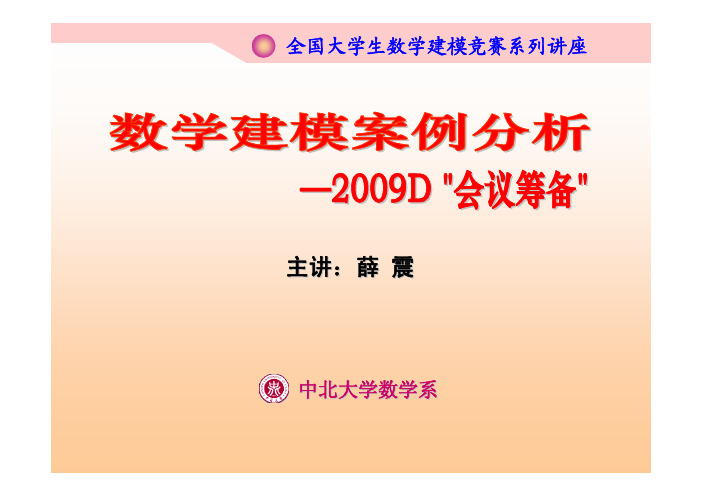 全国大学生数学建模竞赛系列讲座

数学建模案例分析

—2009D "会议筹备"

主讲：薛 震

中北大学数学系